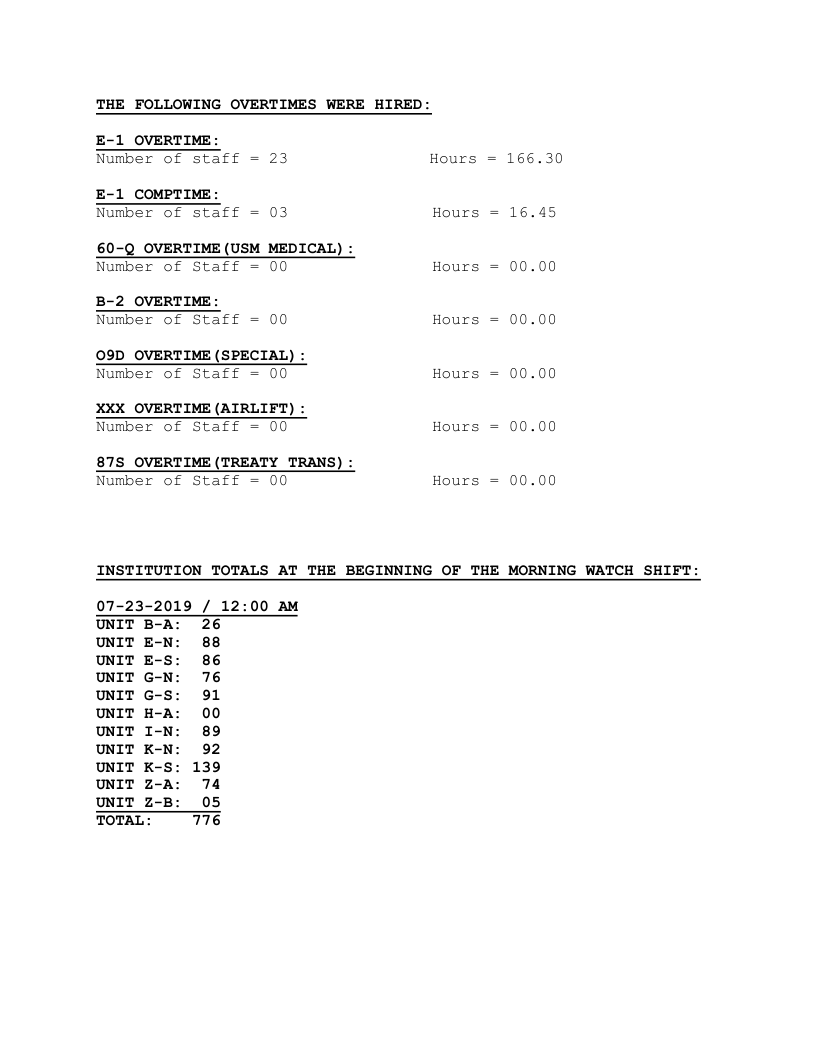 THE FOLLOWING OVERTIMES WERE HIRED:

E-1 OVERTIME:
Number of staff = 23 Hours = 166.30

E-1 COMPTIME:
Number of staff = 03 Hours = 16.45

60-Q OVERTIME(USM MEDICAL):
Number of Staff = 00 Hours = 00.00

B-2 OVERTIME:
Number of Staff = 00 Hours = 00.00

O9D OVERTIME(SPECIAL):
Number of Staff = 00 Hours = 00.00

XXX OVERTIME(AIRLIFT):
Number of Staff = 00 Hours = 00.00

87S OVERTIME(TREATY TRANS):
Number of Staff = 00 Hours = 00.00

INSTITUTION TOTALS AT THE BEGINNING OF THE MORNING WATCH SHIFT:

07-23-2019 / 12:00 AM
UNIT B-A: 26
UNIT E-N: 88
UNIT E-S: 86
UNIT G-N: 76
UNIT G-S: 91
UNIT H-A: 00
UNIT I-N: 89
UNIT K-N: 92
UNIT K-S: 139
UNIT Z-A: 74
UNIT Z-B: 05
TOTAL: 776